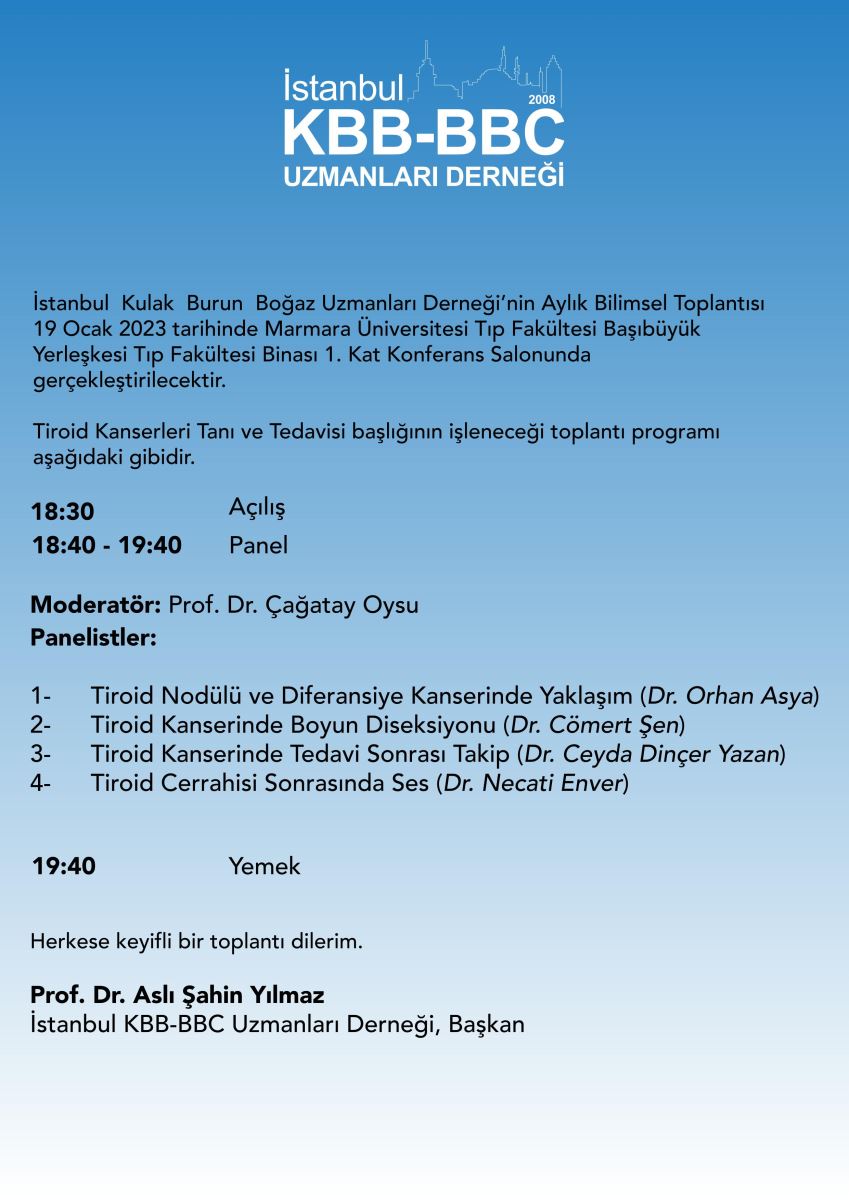 İstanbul
2008
KBB-BBC
UZMANLARI DERNEĞİ

İstanbul Kulak Burun Boğaz Uzmanları Derneği'nin Aylık Bilimsel Toplantısı 19 Ocak 2023 tarihinde Marmara Üniversitesi Tıp Fakültesi Başıbüyük Yerleşkesi Tıp Fakültesi Binası 1. Kat Konferans Salonunda gerçekleştirilecektir.

Tiroid Kanserleri Tanı ve Tedavisi başlığının işleneceği toplantı programı aşağıdaki gibidir.

18:30 Açılış
18:40 - 19:40 Panel

Moderatör: Prof. Dr. Çağatay Oysu
Panelistler:

1- Tiroid Nodülü ve Diferansiye Kanserinde Yaklaşım (Dr. Orhan Asya)
2- Tiroid Kanserinde Boyun Diseksiyonu (Dr. Cömert Şen)
3- Tiroid Kanserinde Tedavi Sonrası Takip (Dr. Ceyda Dinçer Yazan)
4- Tiroid Cerrahisi Sonrasında Ses (Dr. Necati Enver)

19:40 Yemek

Herkese keyifli bir toplantı dilerim.

Prof. Dr. Aslı Şahin Yılmaz
İstanbul KBB-BBC Uzmanları Derneği, Başkan